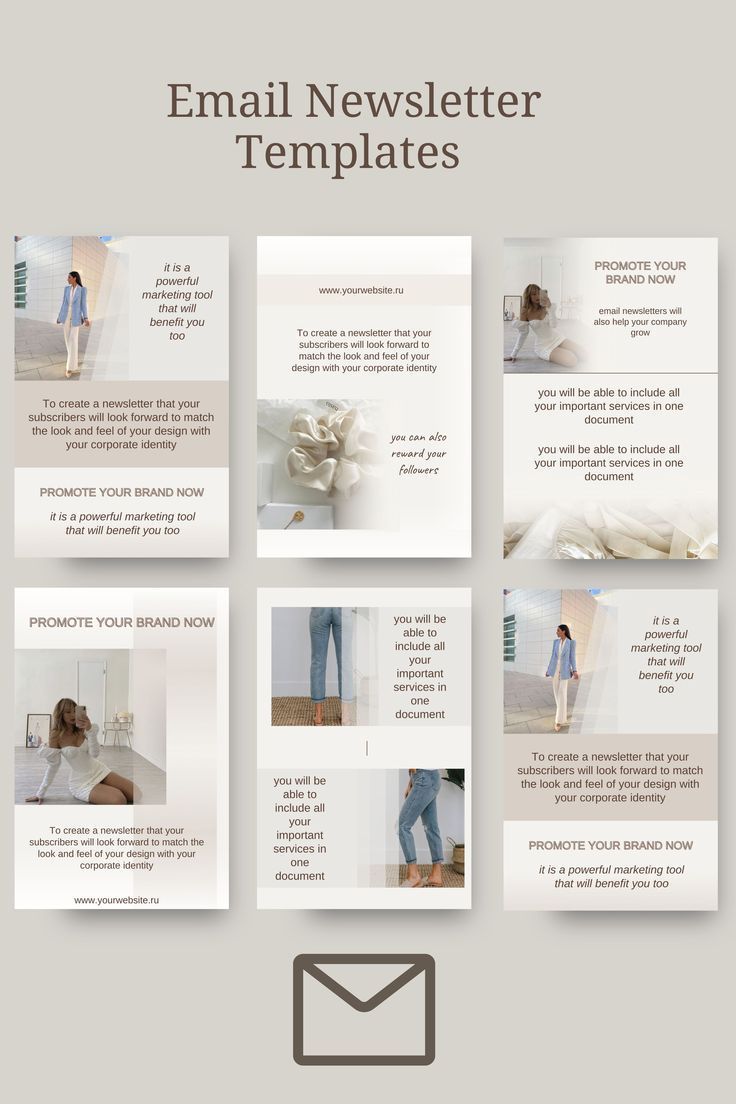 Email Newsletter Templates

it is a powerful marketing tool that will benefit you too

To create a newsletter that your subscribers will look forward to match the look and feel of your design with your corporate identity

PROMOTE YOUR BRAND NOW

it is a powerful marketing tool that will benefit you too

www.yourwebsite.ru

To create a newsletter that your subscribers will look forward to match the look and feel of your design with your corporate identity

you can also reward your followers

PROMOTE YOUR BRAND NOW

email newsletters will also help your company grow

you will be able to include all your important services in one document

you will be able to include all your important services in one document

PROMOTE YOUR BRAND NOW

To create a newsletter that your subscribers will look forward to match the look and feel of your design with your corporate identity

www.yourwebsite.ru

you will be able to include all your important services in one document

you will be able to include all your important services in one document

it is a powerful marketing tool that will benefit you too

To create a newsletter that your subscribers will look forward to match the look and feel of your design with your corporate identity

PROMOTE YOUR BRAND NOW

it is a powerful marketing tool that will benefit you too